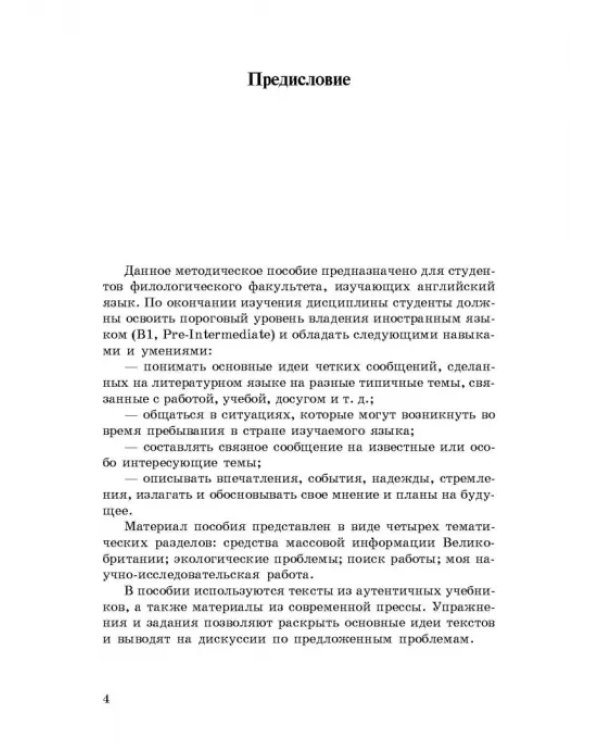 Предисловие

Данное методическое пособие предназначено для студентов филологического факультета, изучающих английский язык. По окончании изучения дисциплины студенты должны освоить пороговый уровень владения иностранным языком (B1, Pre-Intermediate) и обладать следующими навыками и умениями:

— понимать основные идеи четких сообщений, сделанных на литературном языке на разные типичные темы, связанные с работой, учебой, досугом и т. д.;

— общаться в ситуациях, которые могут возникнуть во время пребывания в стране изучаемого языка;

— составлять связное сообщение на известные или особо интересующие темы;

— описывать впечатления, события, надежды, стремления, излагать и обосновывать свое мнение и планы на будущее.

Материал пособия представлен в виде четырех тематических разделов: средства массовой информации Великобритании; экологические проблемы; поиск работы; моя научно-исследовательская работа.

В пособии используются тексты из аутентичных учебников, а также материалы из современной прессы. Упражнения и задания позволяют раскрыть основные идеи текстов и выводят на дискуссии по предложенным проблемам.

4